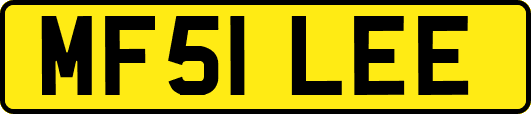 MF51 LEE